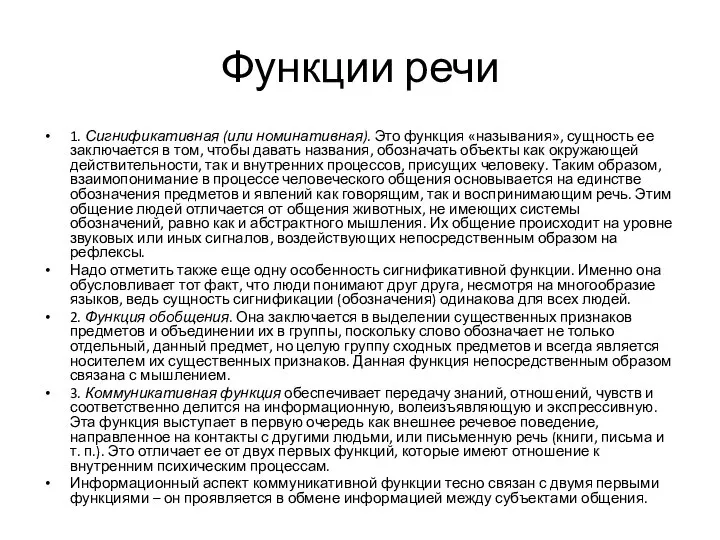 Функции речи

• 1. Сигнификативная (или номинативная). Это функция «называния», сущность ее заключается в том, чтобы давать названия, обозначать объекты как окружающей действительности, так и внутренних процессов, присущих человеку. Таким образом, взаимопонимание в процессе человеческого общения основывается на единстве обозначения предметов и явлений как говорящим, так и воспринимающим речь. Этим общение людей отличается от общения животных, не имеющих системы обозначений, равно как и абстрактного мышления. Их общение происходит на уровне звуковых или иных сигналов, воздействующих непосредственным образом на рефлексы.

• Надо отметить также еще одну особенность сигнификативной функции. Именно она обусловливает тот факт, что люди понимают друг друга, несмотря на многообразие языков, ведь сущность сигнификации (обозначения) одинакова для всех людей.

• 2. Функция обобщения. Она заключается в выделении существенных признаков предметов и объединении их в группы, поскольку слово обозначает не только отдельный, данный предмет, но целую группу сходных предметов и всегда является носителем их существенных признаков. Данная функция непосредственным образом связана с мышлением.

• 3. Коммуникативная функция обеспечивает передачу знаний, отношений, чувств и соответственно делится на информационную, волеизъявляющую и экспрессивную. Эта функция выступает в первую очередь как внешнее речевое поведение, направленное на контакты с другими людьми, или письменную речь (книги, письма и т. п.). Это отличает ее от двух первых функций, которые имеют отношение к внутренним психическим процессам.

• Информационный аспект коммуникативной функции тесно связан с двумя первыми функциями – он проявляется в обмене информацией между субъектами общения.